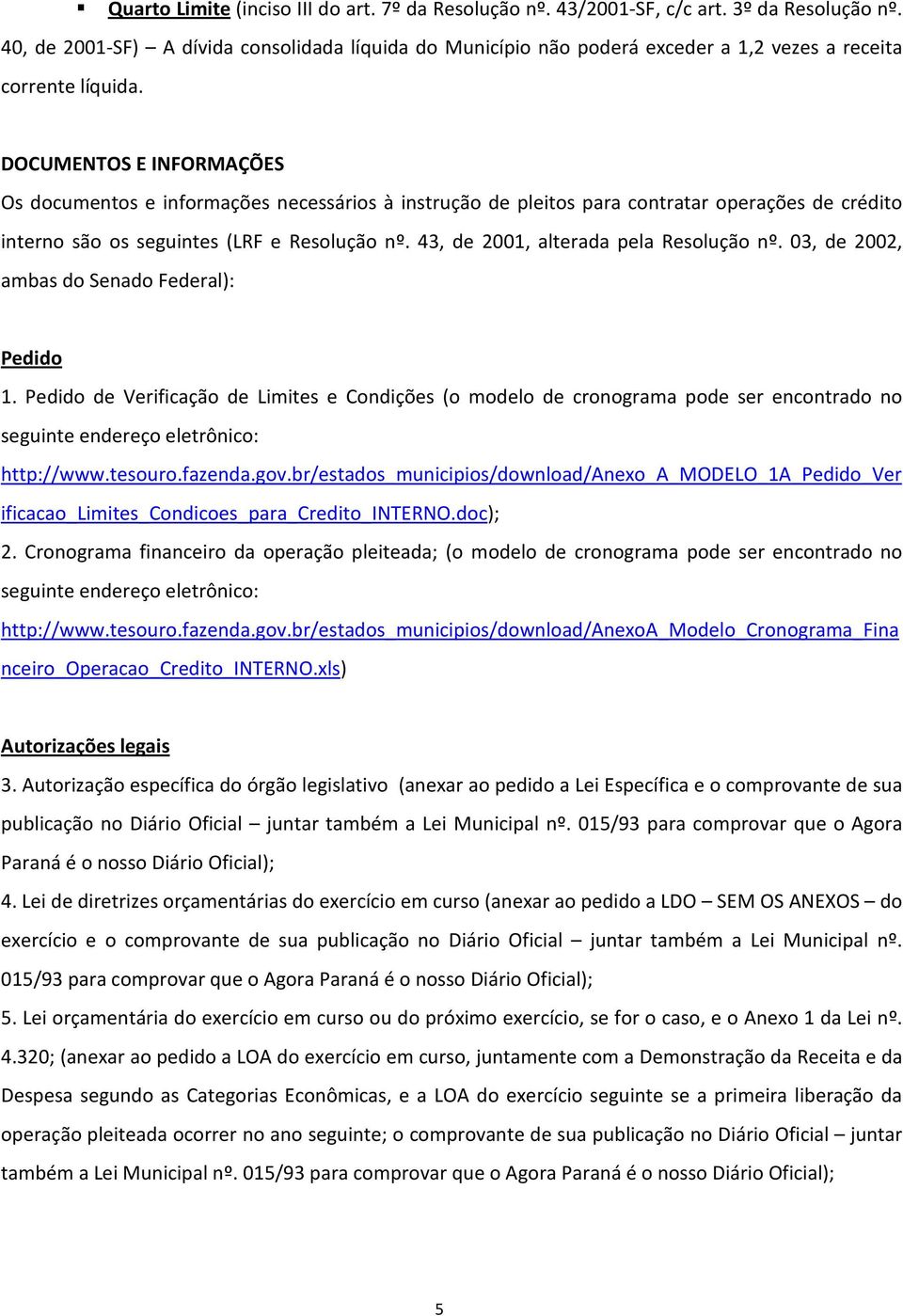 ▪ Quarto Limite (inciso III do art. 7º da Resolução nº. 43/2001-SF, c/c art. 3º da Resolução nº. 40, de 2001-SF) A dívida consolidada líquida do Município não poderá exceder a 1,2 vezes a receita corrente líquida.

DOCUMENTOS E INFORMAÇÕES
Os documentos e informações necessários à instrução de pleitos para contratar operações de crédito interno são os seguintes (LRF e Resolução nº. 43, de 2001, alterada pela Resolução nº. 03, de 2002, ambas do Senado Federal):

Pedido
1. Pedido de Verificação de Limites e Condições (o modelo de cronograma pode ser encontrado no seguinte endereço eletrônico: http://www.tesouro.fazenda.gov.br/estados_municipios/download/Anexo_A_MODELO_1A_Pedido_Verificacao_Limites_Condicoes_para_Credito_INTERNO.doc);
2. Cronograma financeiro da operação pleiteada; (o modelo de cronograma pode ser encontrado no seguinte endereço eletrônico: http://www.tesouro.fazenda.gov.br/estados_municipios/download/AnexoA_Modelo_Cronograma_Financeiro_Operacao_Credito_INTERNO.xls)

Autorizações legais
3. Autorização específica do órgão legislativo (anexar ao pedido a Lei Específica e o comprovante de sua publicação no Diário Oficial – juntar também a Lei Municipal nº. 015/93 para comprovar que o Agora Paraná é o nosso Diário Oficial);
4. Lei de diretrizes orçamentárias do exercício em curso (anexar ao pedido a LDO – SEM OS ANEXOS – do exercício e o comprovante de sua publicação no Diário Oficial – juntar também a Lei Municipal nº. 015/93 para comprovar que o Agora Paraná é o nosso Diário Oficial);
5. Lei orçamentária do exercício em curso ou do próximo exercício, se for o caso, e o Anexo 1 da Lei nº. 4.320; (anexar ao pedido a LOA do exercício em curso, juntamente com a Demonstração da Receita e da Despesa segundo as Categorias Econômicas, e a LOA do exercício seguinte se a primeira liberação da operação pleiteada ocorrer no ano seguinte; o comprovante de sua publicação no Diário Oficial – juntar também a Lei Municipal nº. 015/93 para comprovar que o Agora Paraná é o nosso Diário Oficial);

5